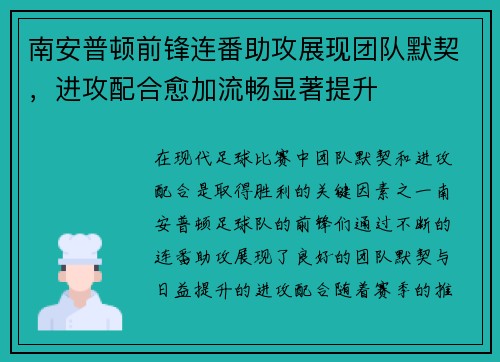 南安普顿前锋连番助攻展现团队默契，进攻配合愈加流畅显著提升

在现代足球比赛中团队默契和进攻配合是取得胜利的关键因素之一南安普顿足球队的前锋们通过不断的连番助攻展现了良好的团队默契与日益提升的进攻配合随着赛季的推